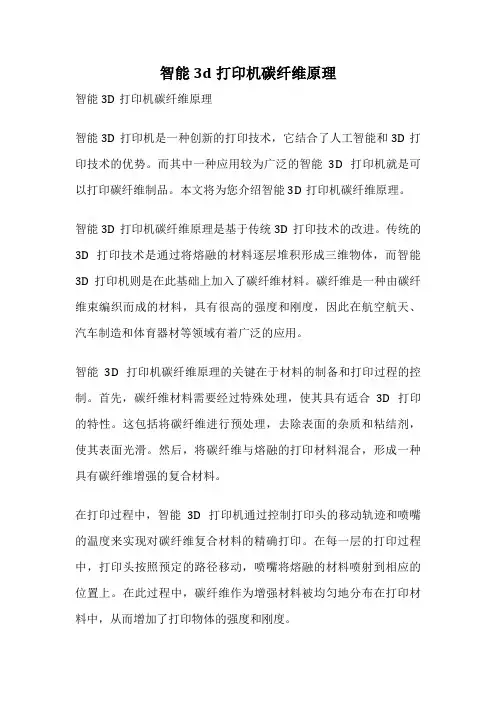 智能 3d 打印机碳纤维原理

智能 3D 打印机碳纤维原理

智能 3D 打印机是一种创新的打印技术，它结合了人工智能和 3D 打印技术的优势。而其中一种应用较为广泛的智能 3D 打印机就是可以打印碳纤维制品。本文将为您介绍智能 3D 打印机碳纤维原理。

智能 3D 打印机碳纤维原理是基于传统 3D 打印技术的改进。传统的 3D 打印技术是通过将熔融的材料逐层堆积形成三维物体，而智能 3D 打印机则是在此基础上加入了碳纤维材料。碳纤维是一种由碳纤维束编织而成的材料，具有很高的强度和刚度，因此在航空航天、汽车制造和体育器材等领域有着广泛的应用。

智能 3D 打印机碳纤维原理的关键在于材料的制备和打印过程的控制。首先，碳纤维材料需要经过特殊处理，使其具有适合 3D 打印的特性。这包括将碳纤维进行预处理，去除表面的杂质和粘结剂，使其表面光滑。然后，将碳纤维与熔融的打印材料混合，形成一种具有碳纤维增强的复合材料。

在打印过程中，智能 3D 打印机通过控制打印头的移动轨迹和喷嘴的温度来实现对碳纤维复合材料的精确打印。在每一层的打印过程中，打印头按照预定的路径移动，喷嘴将熔融的材料喷射到相应的位置上。在此过程中，碳纤维作为增强材料被均匀地分布在打印材料中，从而增加了打印物体的强度和刚度。